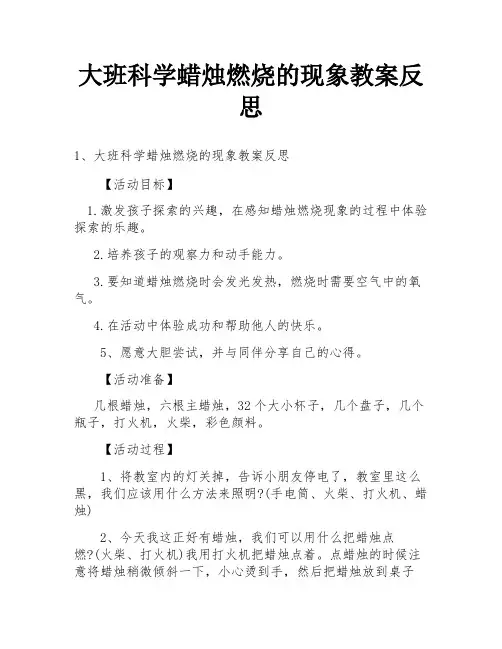 大班科学蜡烛燃烧的现象教案反思

1、大班科学蜡烛燃烧的现象教案反思

【活动目标】

1.激发孩子探索的兴趣，在感知蜡烛燃烧现象的过程中体验探索的乐趣。

2.培养孩子的观察力和动手能力。

3.要知道蜡烛燃烧时会发光发热，燃烧时需要空气中的氧气。

4.在活动中体验成功和帮助他人的快乐。

5、愿意大胆尝试，并与同伴分享自己的心得。

【活动准备】

几根蜡烛，六根主蜡烛，32个大小杯子，几个盘子，几个瓶子，打火机，火柴，彩色颜料。

【活动过程】

1、将教室内的灯关掉，告诉小朋友停电了，教室里这么黑，我们应该用什么方法来照明?(手电筒、火柴、打火机、蜡烛)

2、今天我这正好有蜡烛，我们可以用什么把蜡烛点燃?(火柴、打火机)我用打火机把蜡烛点着。点蜡烛的时候注意将蜡烛稍微倾斜一下，小心烫到手，然后把蜡烛放到桌子